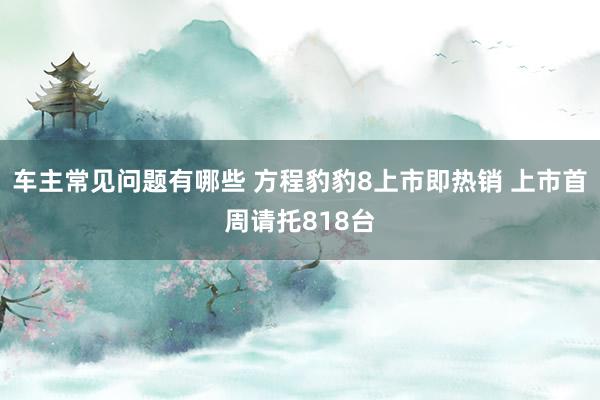 车主常见问题有哪些 方程豹豹8上市即热销 上市首周请托818台